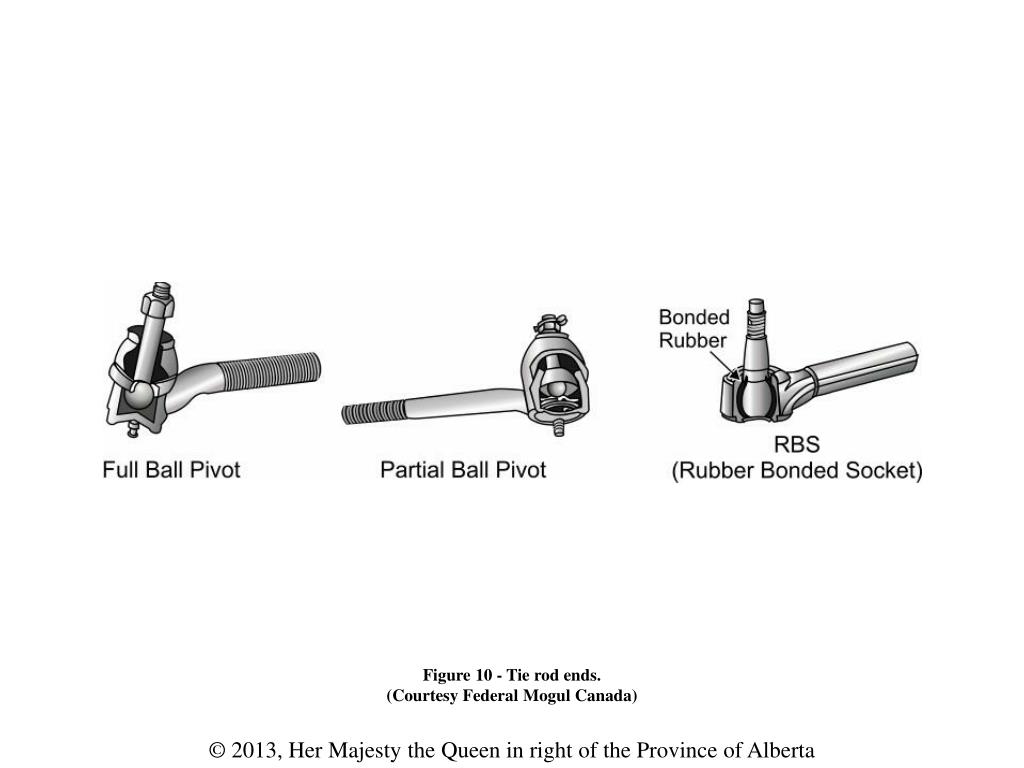 Full Ball Pivot

Partial Ball Pivot

Bonded Rubber

RBS
(Rubber Bonded Socket)

Figure 10 - Tie rod ends.
(Courtesy Federal Mogul Canada)

© 2013, Her Majesty the Queen in right of the Province of Alberta